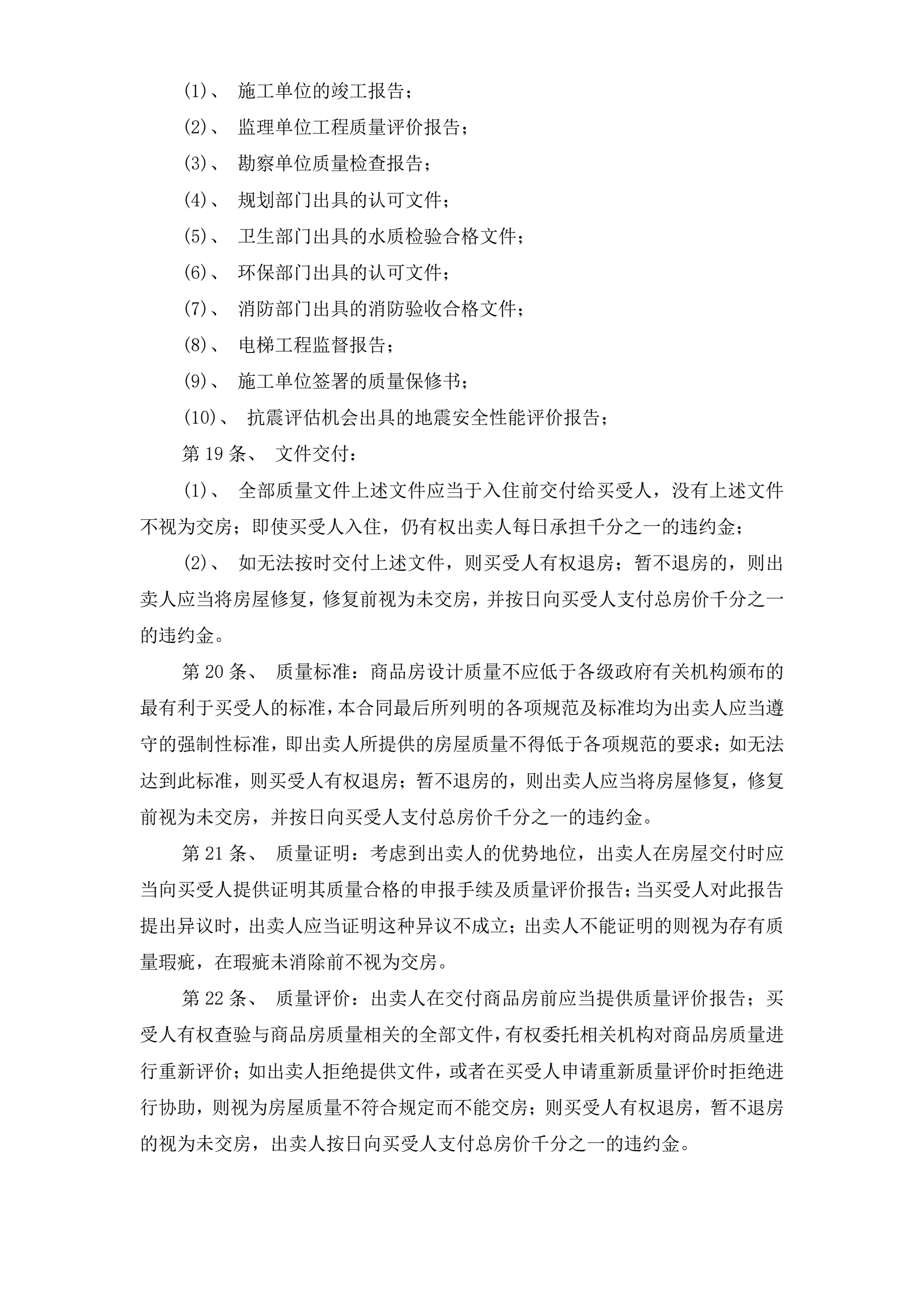 (1)、 施工单位的竣工报告；

(2)、 监理单位工程质量评价报告；

(3)、 勘察单位质量检查报告；

(4)、 规划部门出具的认可文件；

(5)、 卫生部门出具的水质检验合格文件；

(6)、 环保部门出具的认可文件；

(7)、 消防部门出具的消防验收合格文件；

(8)、 电梯工程监督报告；

(9)、 施工单位签署的质量保修书；

(10)、 抗震评估机会出具的地震安全性能评价报告；

第 19 条、 文件交付：

(1)、 全部质量文件上述文件应当于入住前交付给买受人，没有上述文件不视为交房；即使买受人入住，仍有权出卖人每日承担千分之一的违约金；

(2)、 如无法按时交付上述文件，则买受人有权退房；暂不退房的，则出卖人应当将房屋修复，修复前视为未交房，并按日向买受人支付总房价千分之一的违约金。

第 20 条、 质量标准：商品房设计质量不应低于各级政府有关机构颁布的最有利于买受人的标准，本合同最后所列明的各项规范及标准均为出卖人应当遵守的强制性标准，即出卖人所提供的房屋质量不得低于各项规范的要求；如无法达到此标准，则买受人有权退房；暂不退房的，则出卖人应当将房屋修复，修复前视为未交房，并按日向买受人支付总房价千分之一的违约金。

第 21 条、 质量证明：考虑到出卖人的优势地位，出卖人在房屋交付时应当向买受人提供证明其质量合格的申报手续及质量评价报告；当买受人对此报告提出异议时，出卖人应当证明这种异议不成立；出卖人不能证明的则视为存有质量瑕疵，在瑕疵未消除前不视为交房。

第 22 条、 质量评价：出卖人在交付商品房前应当提供质量评价报告；买受人有权查验与商品房质量相关的全部文件，有权委托相关机构对商品房质量进行重新评价；如出卖人拒绝提供文件，或者在买受人申请重新质量评价时拒绝进行协助，则视为房屋质量不符合规定而不能交房；则买受人有权退房，暂不退房的视为未交房，出卖人按日向买受人支付总房价千分之一的违约金。